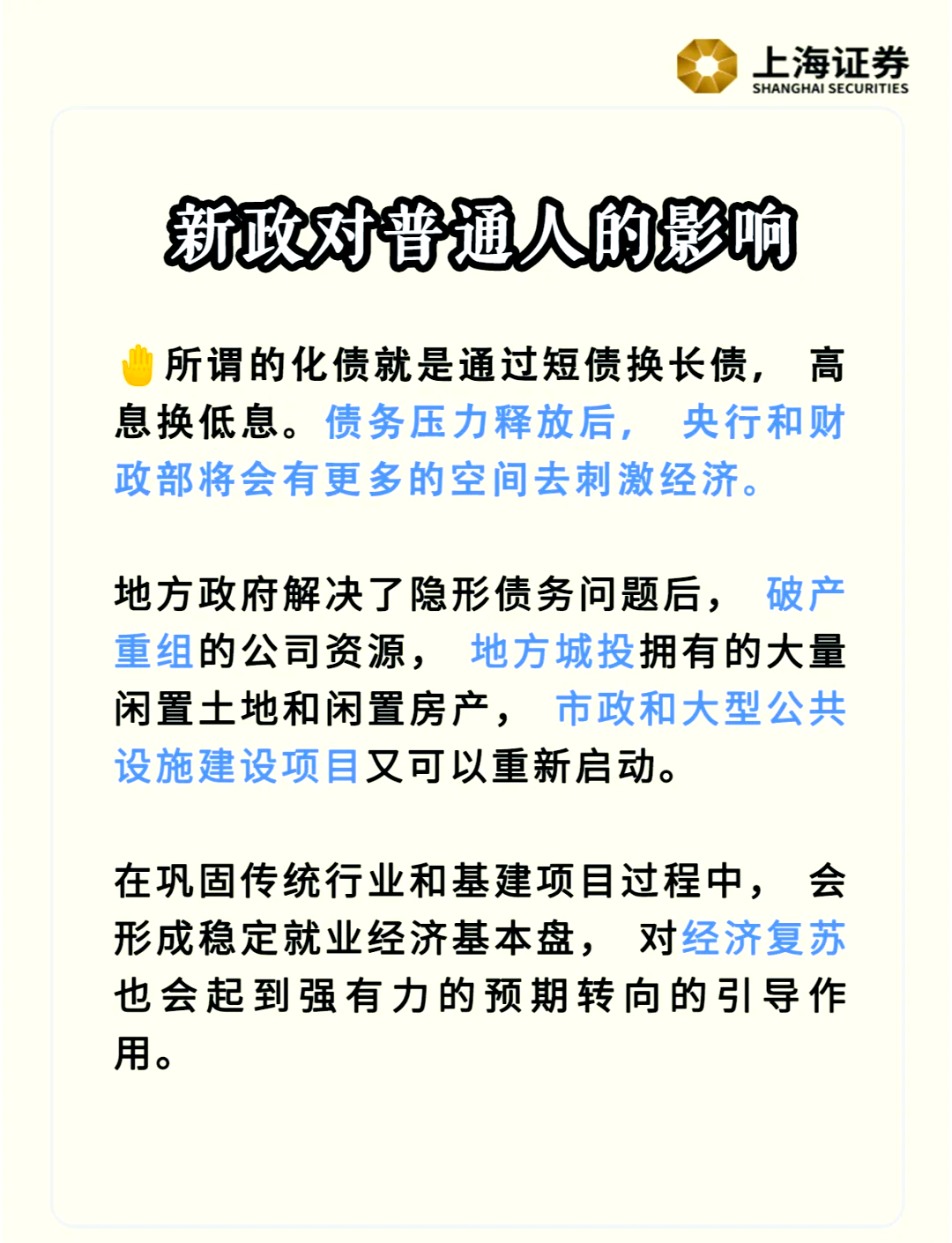 上海证券
SHANGHAI SECURITIES

新政对普通人的影响

✋所谓的化债就是通过短债换长债，高息换低息。债务压力释放后，央行和财政部将会有更多的空间去刺激经济。

地方政府解决了隐形债务问题后，破产重组的公司资源，地方城投拥有的大量闲置土地和闲置房产，市政和大型公共设施建设项目又可以重新启动。

在巩固传统行业和基建项目过程中，会形成稳定就业经济基本盘，对经济复苏也会起到强有力的预期转向的引导作用。